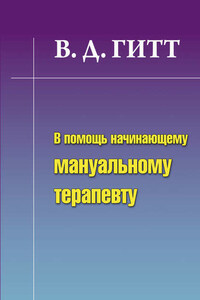 В. Д. ГИТТ

В помощь начинающему мануальному терапевту